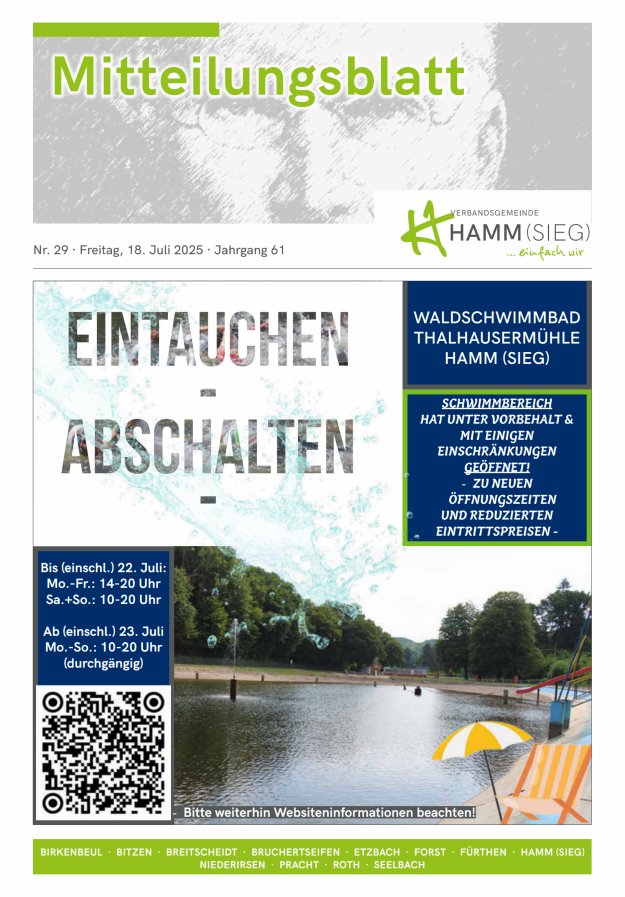 Mitteilungsblatt

VERBANDSGEMEINDE
HAMM (SIEG)
... einfach wir

Nr. 29 · Freitag, 18. Juli 2025 · Jahrgang 61

EINTAUCHEN
-
ABSCHALTEN
-

WALDSCHWIMMBAD THALHAUSERMÜHLE HAMM (SIEG)

SCHWIMMBEREICH HAT UNTER VORBEHALT & MIT EINIGEN EINSCHRÄNKUNGEN GEÖFFNET!
- ZU NEUEN ÖFFNUNGSZEITEN UND REDUZIERTEN EINTRITTSPREISEN -

Bis (einschl.) 22. Juli:
Mo.-Fr.: 14-20 Uhr
Sa.+So.: 10-20 Uhr

Ab (einschl.) 23. Juli
Mo.-So.: 10-20 Uhr
(durchgängig)

- Bitte weiterhin Websiteninformationen beachten!

BIRKENBEUL · BITZEN · BREITSCHEIDT · BRUCHERTSEIFEN · ETZBACH · FORST · FÜRTHEN · HAMM (SIEG) NIEDERIRSEN · PRACHT · ROTH · SEELBACH